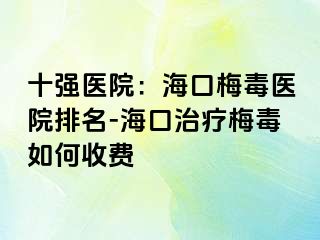 十强医院：海口梅毒医院排名-海口治疗梅毒如何收费